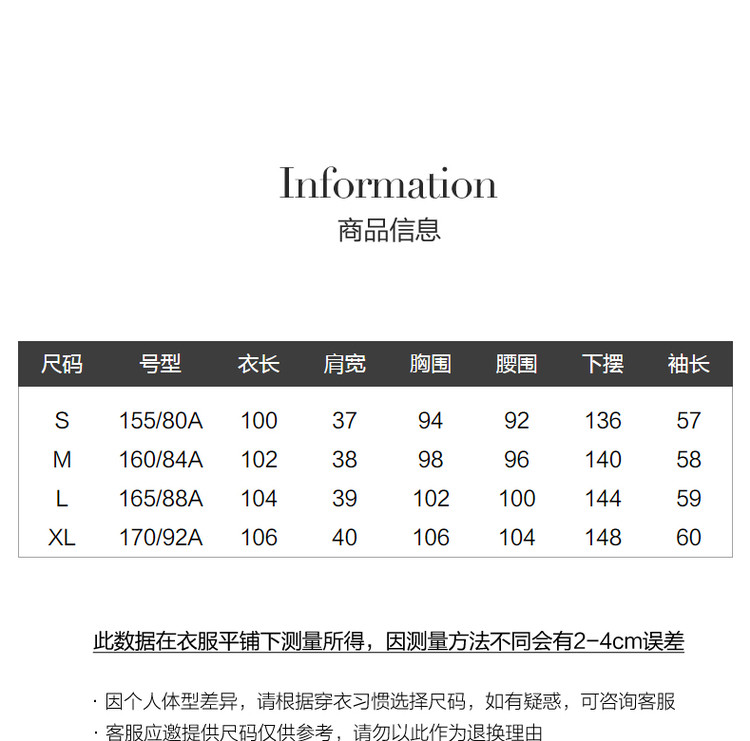 Information
商品信息

| 尺码 | 号型 | 衣长 | 肩宽 | 胸围 | 腰围 | 下摆 | 袖长 |
|---|---|---|---|---|---|---|---|
| S | 155/80A | 100 | 37 | 94 | 92 | 136 | 57 |
| M | 160/84A | 102 | 38 | 98 | 96 | 140 | 58 |
| L | 165/88A | 104 | 39 | 102 | 100 | 144 | 59 |
| XL | 170/92A | 106 | 40 | 106 | 104 | 148 | 60 |

此数据在衣服平铺下测量所得，因测量方法不同会有2-4cm误差

· 因个人体型差异，请根据穿衣习惯选择尺码，如有疑惑，可咨询客服
· 客服应邀提供尺码仅供参考，请勿以此作为退换理由